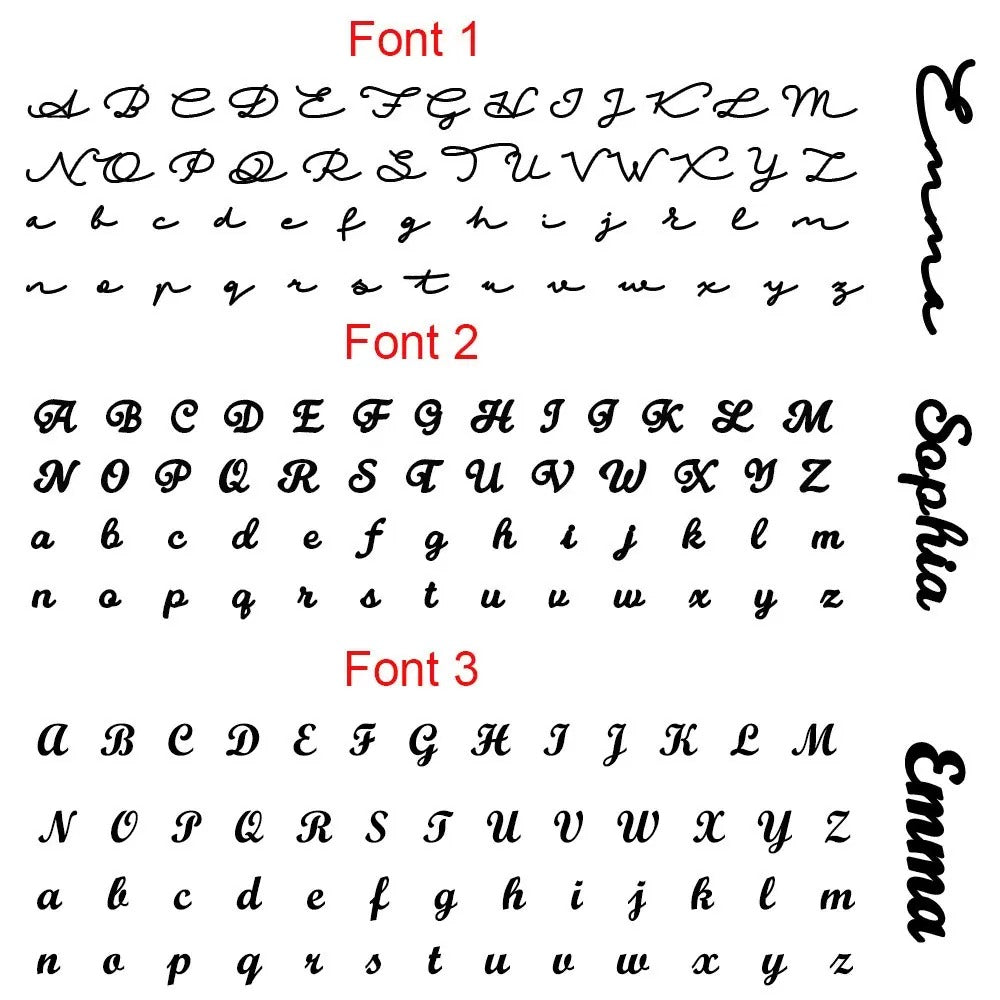 Font 1

A B C D E F G H I J K L M

N O P Q R S T U V W X Y Z

a b c d e f g h i j k l m

n o p q r s t u v w x y z

Emma

Font 2

A B C D E F G H I J K L M

N O P Q R S T U V W X Y Z

a b c d e f g h i j k l m

n o p q r s t u v w x y z

Sophia

Font 3

A B C D E F G H I J K L M

N O P Q R S T U V W X Y Z

a b c d e f g h i j k l m

n o p q r s t u v w x y z

Emma